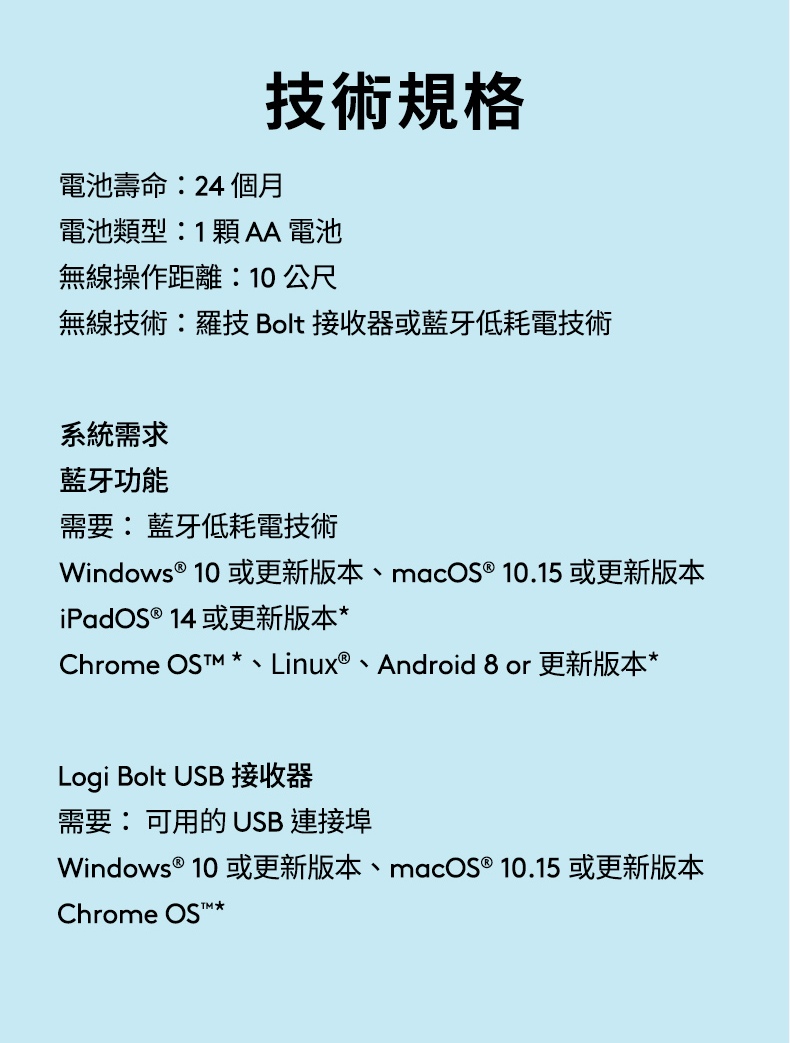 技術規格

電池壽命：24個月
電池類型：1顆AA電池
無線操作距離：10公尺
無線技術：羅技Bolt接收器或藍牙低耗電技術

系統需求
藍牙功能
需要：藍牙低耗電技術
Windows® 10或更新版本、macOS® 10.15或更新版本
iPadOS® 14或更新版本*
Chrome OS™ *、Linux®、Android 8 or更新版本*

Logi Bolt USB接收器
需要：可用的USB連接埠
Windows® 10或更新版本、macOS® 10.15或更新版本
Chrome OS™*